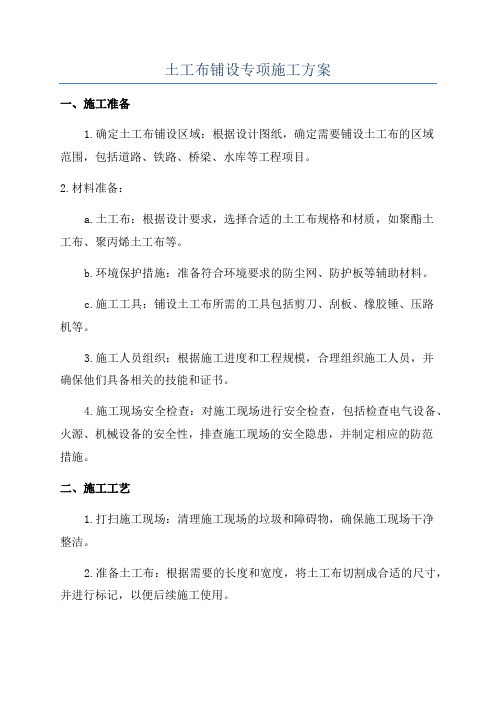 土工布铺设专项施工方案

一、施工准备

1.确定土工布铺设区域：根据设计图纸，确定需要铺设土工布的区域范围，包括道路、铁路、桥梁、水库等工程项目。

2.材料准备：

a.土工布：根据设计要求，选择合适的土工布规格和材质，如聚酯土工布、聚丙烯土工布等。

b.环境保护措施：准备符合环境要求的防尘网、防护板等辅助材料。

c.施工工具：铺设土工布所需的工具包括剪刀、刮板、橡胶锤、压路机等。

3.施工人员组织：根据施工进度和工程规模，合理组织施工人员，并确保他们具备相关的技能和证书。

4.施工现场安全检查：对施工现场进行安全检查，包括检查电气设备、火源、机械设备的安全性，排查施工现场的安全隐患，并制定相应的防范措施。

二、施工工艺

1.打扫施工现场：清理施工现场的垃圾和障碍物，确保施工现场干净整洁。

2.准备土工布：根据需要的长度和宽度，将土工布切割成合适的尺寸，并进行标记，以便后续施工使用。